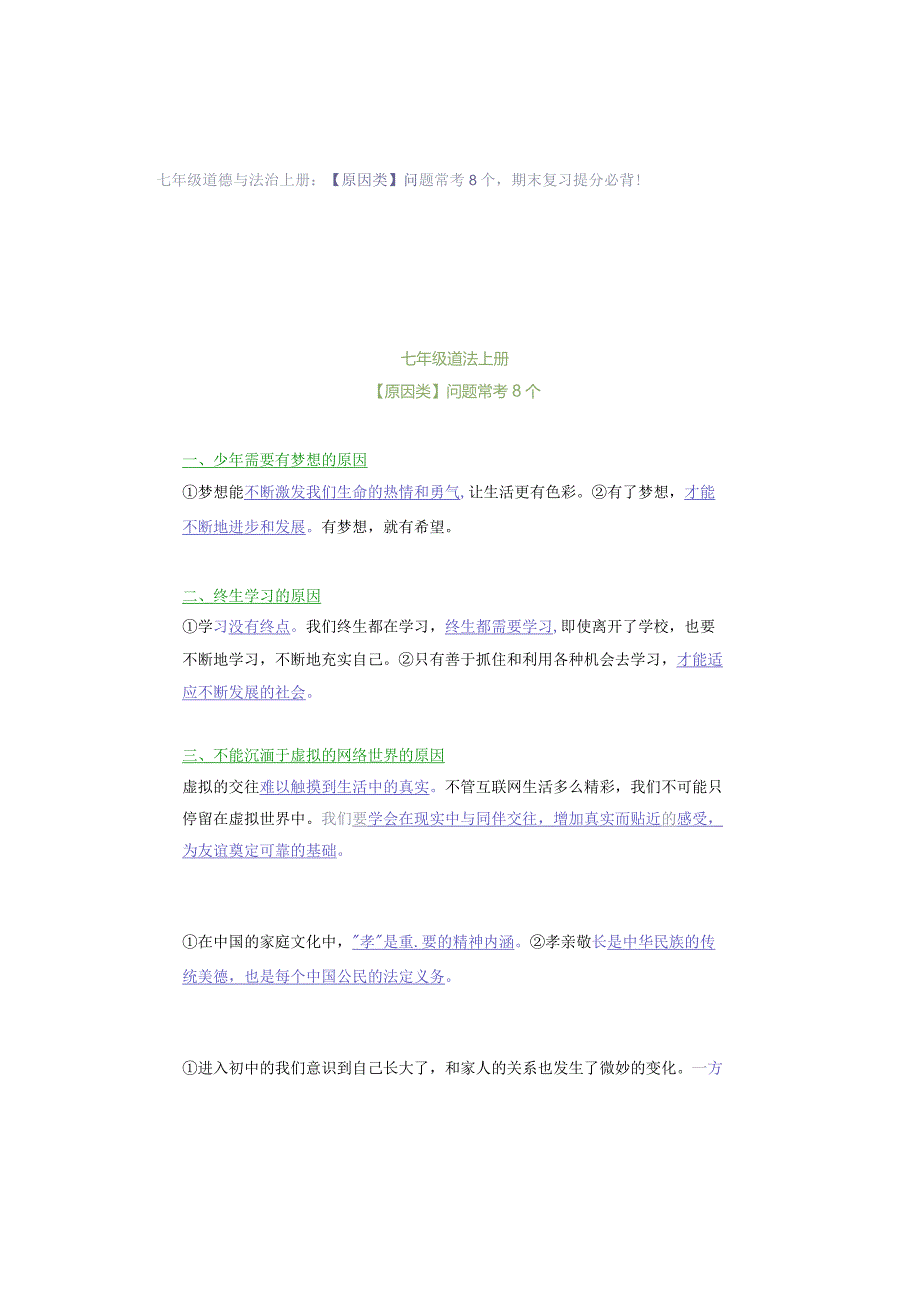 七年级道德与法治上册：【原因类】问题常考8个，期末复习提分必背！

七年级道法上册
【原因类】问题常考8个

一、少年需要有梦想的原因
①梦想能不断激发我们生命的热情和勇气,让生活更有色彩。②有了梦想，才能不断地进步和发展。有梦想，就有希望。

二、终生学习的原因
①学习没有终点。我们终生都在学习，终生都需要学习,即使离开了学校，也要不断地学习，不断地充实自己。②只有善于抓住和利用各种机会去学习，才能适应不断发展的社会。

三、不能沉湎于虚拟的网络世界的原因
虚拟的交往难以触摸到生活中的真实。不管互联网生活多么精彩，我们不可能只停留在虚拟世界中。我们要学会在现实中与同伴交往，增加真实而贴近的感受，为友谊奠定可靠的基础。

①在中国的家庭文化中，"孝"是重.要的精神内涵。②孝亲敬长是中华民族的传统美德，也是每个中国公民的法定义务。

①进入初中的我们意识到自己长大了，和家人的关系也发生了微妙的变化。一方